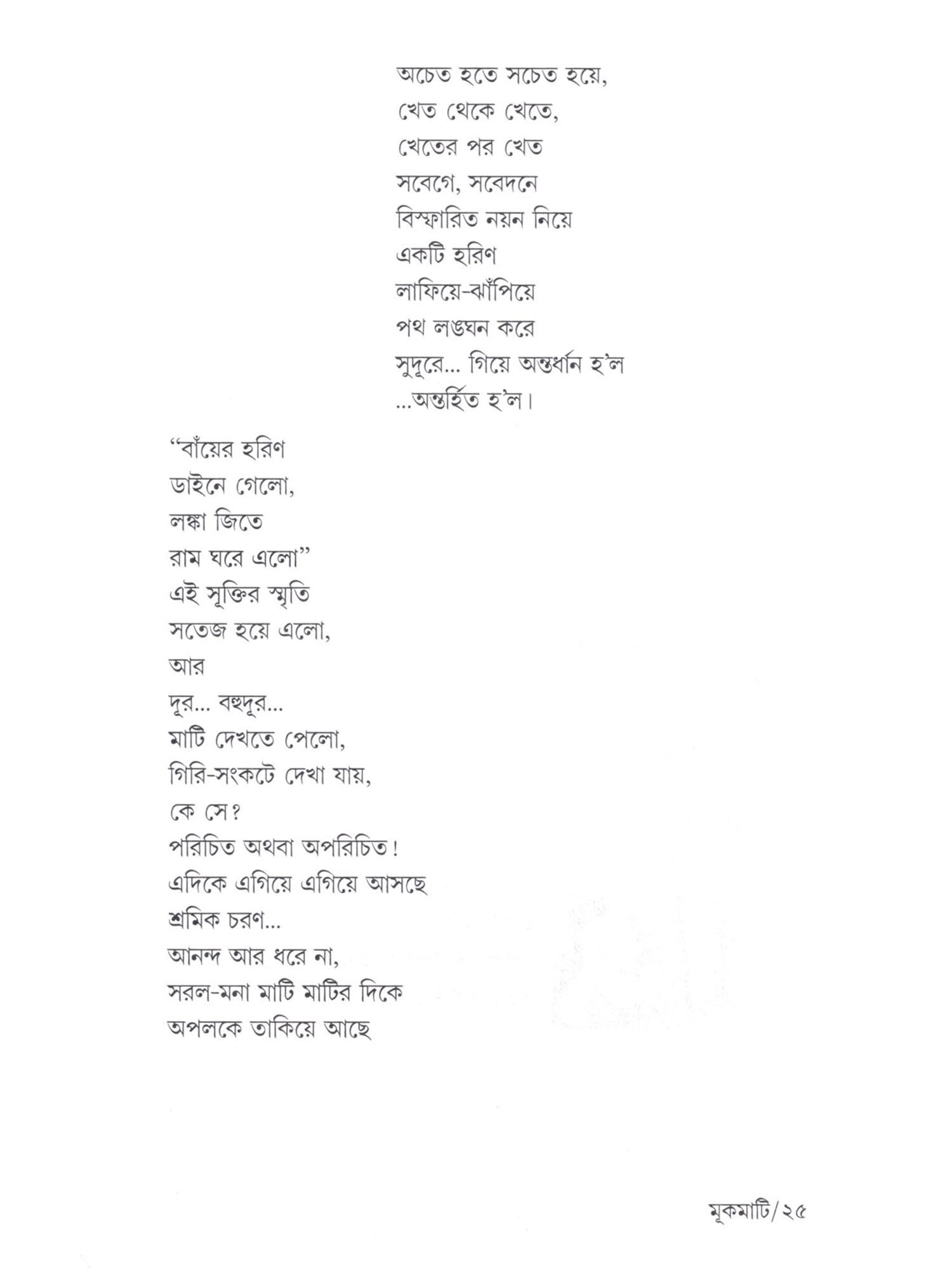 অচেত হতে সচেত হয়ে,
খেত থেকে খেতে,
খেতের পর খেত
সবেগে, সবেদনে
বিস্ফারিত নয়ন নিয়ে
একটি হরিণ
লাফিয়ে-ঝাঁপিয়ে
পথ লঙ্ঘন করে
সুদূরে... গিয়ে অন্তর্ধান হ'ল
...অন্তর্হিত হ'ল।

"বাঁয়ের হরিণ
ডাইনে গেলো,
লঙ্কা জিতে
রাম ঘরে এলো"
এই সূক্তির স্মৃতি
সতেজ হয়ে এলো,
আর
দূর... বহুদূর...
মাটি দেখতে পেলো,
গিরি-সংকটে দেখা যায়,
কে সে?
পরিচিত অথবা অপরিচিত!
এদিকে এগিয়ে এগিয়ে আসছে
শ্রমিক চরণ...
আনন্দ আর ধরে না,
সরল-মনা মাটি মাটির দিকে
অপলকে তাকিয়ে আছে

মূকমাটি/২৫